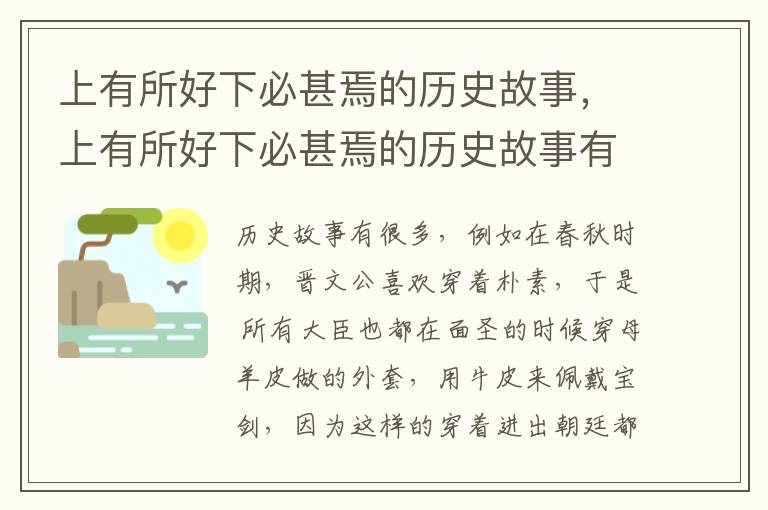 上有所好下必甚焉的历史故事，上有所好下必甚焉的历史故事有

历史故事有很多，例如在春秋时期，晋文公喜欢穿着朴素，于是所有大臣也都在面圣的时候穿母羊皮做的外套，用牛皮来佩戴宝剑，因为这样的穿着进出朝廷都